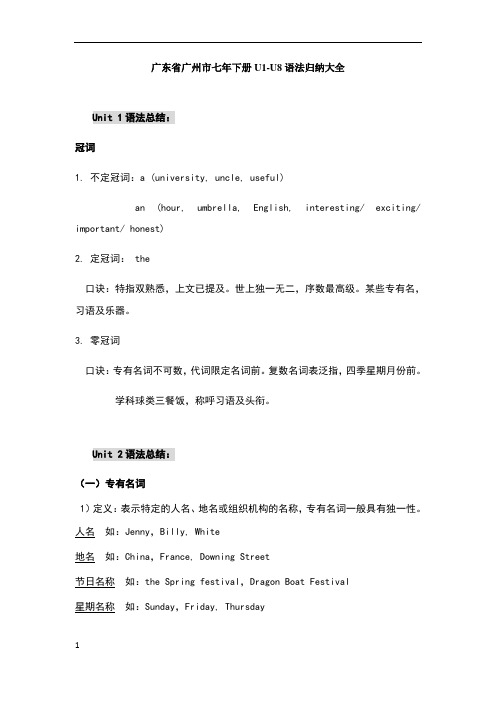 广东省广州市七年下册 U1-U8 语法归纳大全

Unit 1 语法总结：

冠词

1. 不定冠词：a (university, uncle, useful)

an (hour, umbrella, English, interesting/ exciting/ important/ honest)

2. 定冠词： the

口诀：特指双熟悉，上文已提及。世上独一无二，序数最高级。某些专有名，习语及乐器。

3. 零冠词

口诀：专有名词不可数，代词限定名词前。复数名词表泛指，四季星期月份前。

学科球类三餐饭，称呼习语及头衔。

Unit 2 语法总结：

（一）专有名词

1）定义：表示特定的人名、地名或组织机构的名称，专有名词一般具有独一性。

人名 如：Jenny, Billy, White

地名 如：China, France, Downing Street

节日名称 如：the Spring festival, Dragon Boat Festival

星期名称 如：Sunday, Friday, Thursday

1